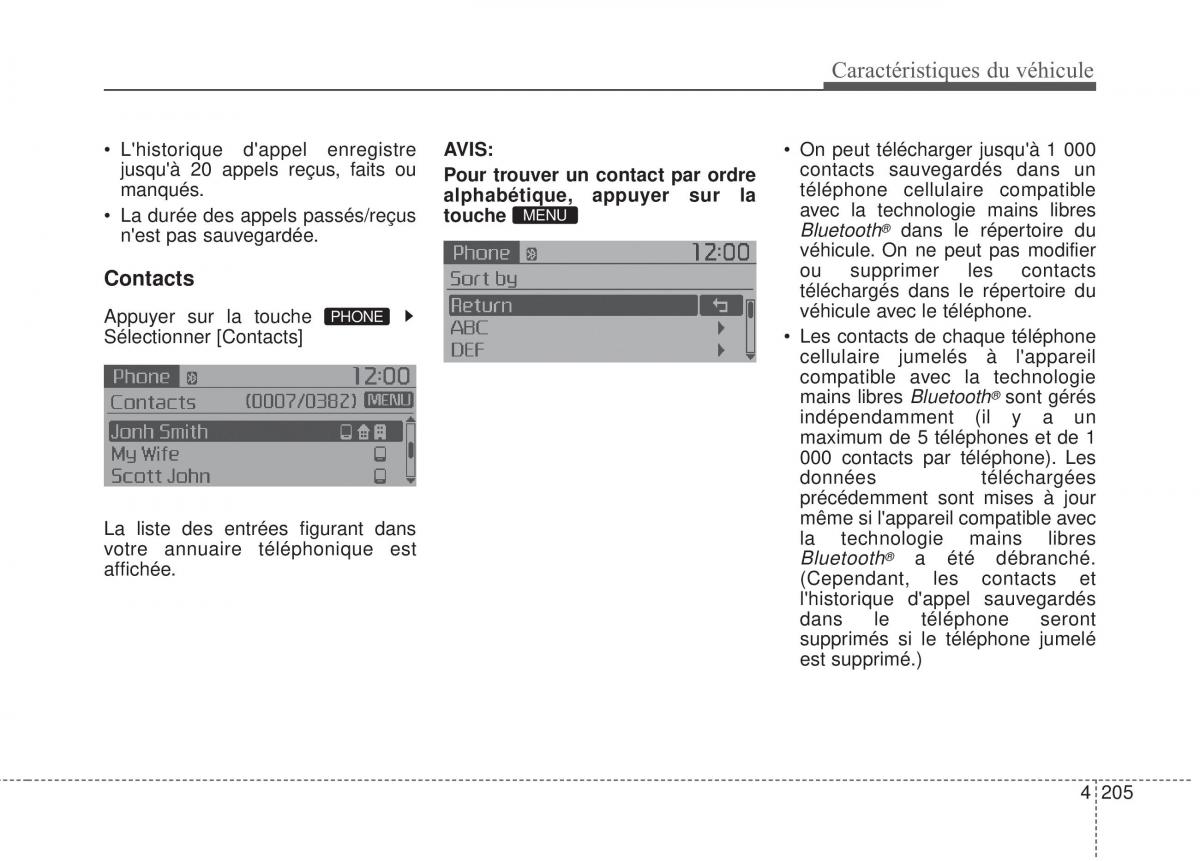 Caractéristiques du véhicule

• L'historique d'appel enregistre jusqu'à 20 appels reçus, faits ou manqués.
• La durée des appels passés/reçus n'est pas sauvegardée.

Contacts

Appuyer sur la touche PHONE ▶ Sélectionner [Contacts]

Phone 12:00
Contacts (0007/0382) MENU
Jonh Smith
My Wife
Scott John

La liste des entrées figurant dans votre annuaire téléphonique est affichée.

AVIS:
Pour trouver un contact par ordre alphabétique, appuyer sur la touche MENU

Phone 12:00
Sort by
Return
ABC
DEF

• On peut télécharger jusqu'à 1 000 contacts sauvegardés dans un téléphone cellulaire compatible avec la technologie mains libres Bluetooth® dans le répertoire du véhicule. On ne peut pas modifier ou supprimer les contacts téléchargés dans le répertoire du véhicule avec le téléphone.
• Les contacts de chaque téléphone cellulaire jumelés à l'appareil compatible avec la technologie mains libres Bluetooth® sont gérés indépendamment (il y a un maximum de 5 téléphones et de 1 000 contacts par téléphone). Les données téléchargées précédemment sont mises à jour même si l'appareil compatible avec la technologie mains libres Bluetooth® a été débranché. (Cependant, les contacts et l'historique d'appel sauvegardés dans le téléphone seront supprimés si le téléphone jumelé est supprimé.)

4 205